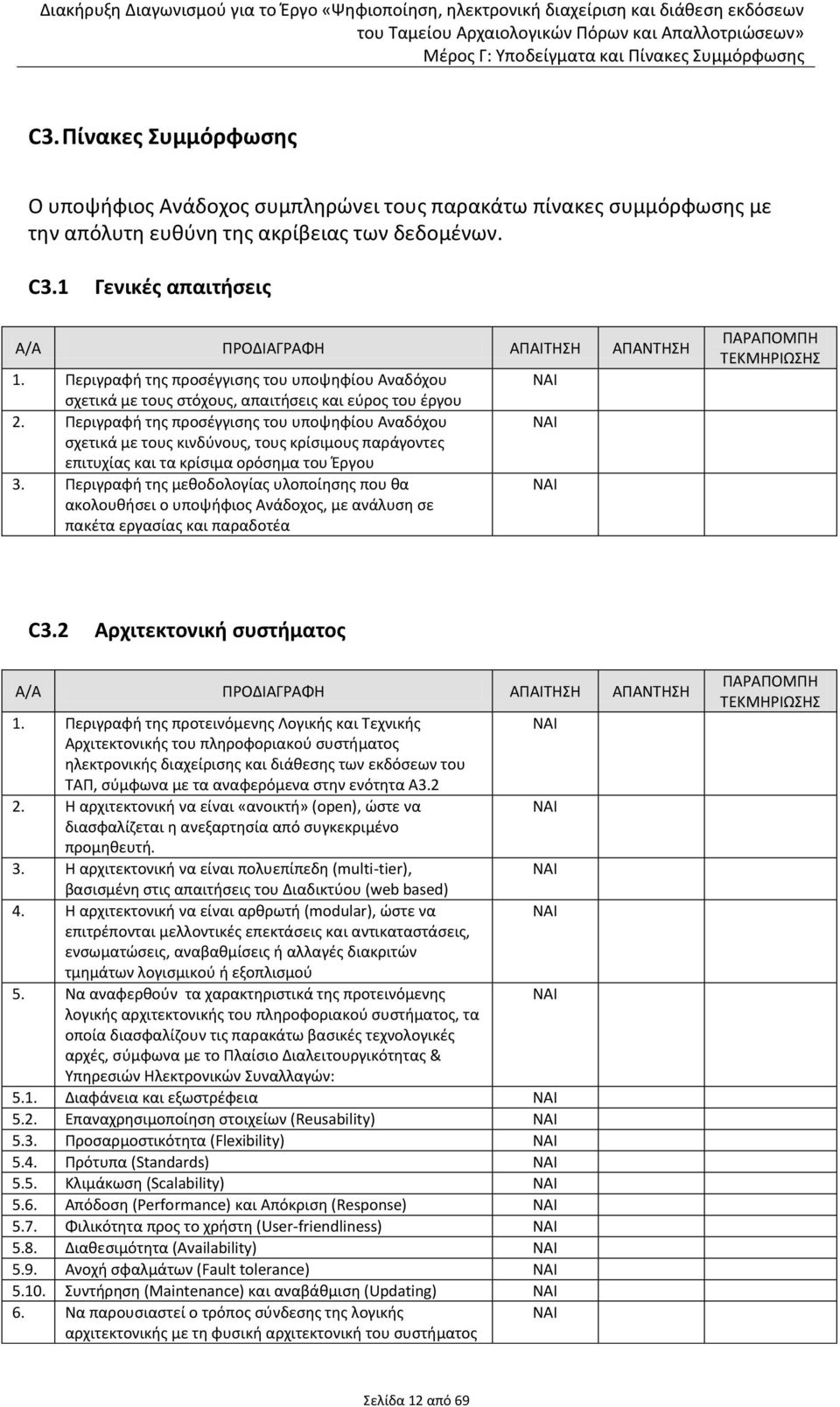 Διακήρυξη Διαγωνισμού για το Έργο «Ψηφιοποίηση, ηλεκτρονική διαχείριση και διάθεση εκδόσεων του Ταμείου Αρχαιολογικών Πόρων και Απαλλοτριώσεων»
Μέρος Γ: Υποδείγματα και Πίνακες Συμμόρφωσης

C3. Πίνακες Συμμόρφωσης

Ο υποψήφιος Ανάδοχος συμπληρώνει τους παρακάτω πίνακες συμμόρφωσης με την απόλυτη ευθύνη της ακρίβειας των δεδομένων.

C3.1 Γενικές απαιτήσεις

| Α/Α | ΠΡΟΔΙΑΓΡΑΦΗ | ΑΠΑΙΤΗΣΗ | ΑΠΑΝΤΗΣΗ | ΠΑΡΑΠΟΜΠΗ ΤΕΚΜΗΡΙΩΣΗΣ |
|---|---|---|---|---|
| 1. | Περιγραφή της προσέγγισης του υποψηφίου Αναδόχου σχετικά με τους στόχους, απαιτήσεις και εύρος του έργου | ΝΑΙ | | |
| 2. | Περιγραφή της προσέγγισης του υποψηφίου Αναδόχου σχετικά με τους κινδύνους, τους κρίσιμους παράγοντες επιτυχίας και τα κρίσιμα ορόσημα του Έργου | ΝΑΙ | | |
| 3. | Περιγραφή της μεθοδολογίας υλοποίησης που θα ακολουθήσει ο υποψήφιος Ανάδοχος, με ανάλυση σε πακέτα εργασίας και παραδοτέα | ΝΑΙ | | |

C3.2 Αρχιτεκτονική συστήματος

| Α/Α | ΠΡΟΔΙΑΓΡΑΦΗ | ΑΠΑΙΤΗΣΗ | ΑΠΑΝΤΗΣΗ | ΠΑΡΑΠΟΜΠΗ ΤΕΚΜΗΡΙΩΣΗΣ |
|---|---|---|---|---|
| 1. | Περιγραφή της προτεινόμενης Λογικής και Τεχνικής Αρχιτεκτονικής του πληροφοριακού συστήματος ηλεκτρονικής διαχείρισης και διάθεσης των εκδόσεων του ΤΑΠ, σύμφωνα με τα αναφερόμενα στην ενότητα Α3.2 | ΝΑΙ | | |
| 2. | Η αρχιτεκτονική να είναι «ανοικτή» (open), ώστε να διασφαλίζεται η ανεξαρτησία από συγκεκριμένο προμηθευτή. | ΝΑΙ | | |
| 3. | Η αρχιτεκτονική να είναι πολυεπίπεδη (multi-tier), βασισμένη στις απαιτήσεις του Διαδικτύου (web based) | ΝΑΙ | | |
| 4. | Η αρχιτεκτονική να είναι αρθρωτή (modular), ώστε να επιτρέπονται μελλοντικές επεκτάσεις και αντικαταστάσεις, ενσωματώσεις, αναβαθμίσεις ή αλλαγές διακριτών τμημάτων λογισμικού ή εξοπλισμού | ΝΑΙ | | |
| 5. | Να αναφερθούν τα χαρακτηριστικά της προτεινόμενης λογικής αρχιτεκτονικής του πληροφοριακού συστήματος, τα οποία διασφαλίζουν τις παρακάτω βασικές τεχνολογικές αρχές, σύμφωνα με το Πλαίσιο Διαλειτουργικότητας & Υπηρεσιών Ηλεκτρονικών Συναλλαγών: | ΝΑΙ | | |
| 5.1. | Διαφάνεια και εξωστρέφεια | ΝΑΙ | | |
| 5.2. | Επαναχρησιμοποίηση στοιχείων (Reusability) | ΝΑΙ | | |
| 5.3. | Προσαρμοστικότητα (Flexibility) | ΝΑΙ | | |
| 5.4. | Πρότυπα (Standards) | ΝΑΙ | | |
| 5.5. | Κλιμάκωση (Scalability) | ΝΑΙ | | |
| 5.6. | Απόδοση (Performance) και Απόκριση (Response) | ΝΑΙ | | |
| 5.7. | Φιλικότητα προς το χρήστη (User-friendliness) | ΝΑΙ | | |
| 5.8. | Διαθεσιμότητα (Availability) | ΝΑΙ | | |
| 5.9. | Ανοχή σφαλμάτων (Fault tolerance) | ΝΑΙ | | |
| 5.10. | Συντήρηση (Maintenance) και αναβάθμιση (Updating) | ΝΑΙ | | |
| 6. | Να παρουσιαστεί ο τρόπος σύνδεσης της λογικής αρχιτεκτονικής με τη φυσική αρχιτεκτονική του συστήματος | ΝΑΙ | | |

Σελίδα 12 από 69